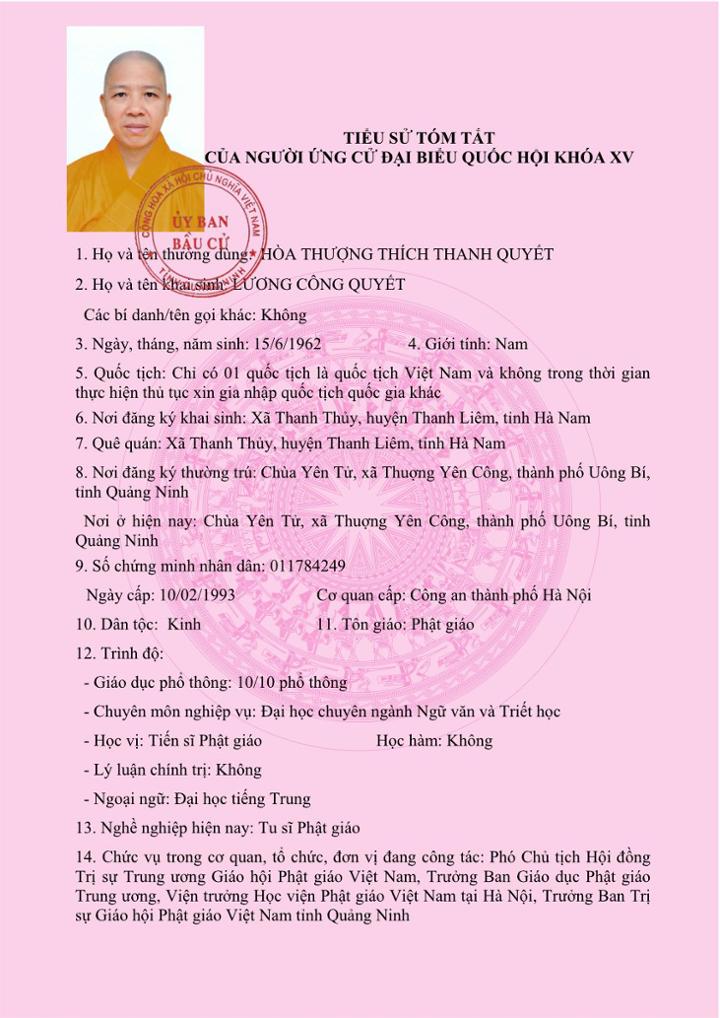 TIỂU SỬ TÓM TẮT
CỦA NGƯỜI ỨNG CỬ ĐẠI BIỂU QUỐC HỘI KHÓA XV

CỘNG HÒA XÃ HỘI CHỦ NGHĨA VIỆT NAM
ỦY BAN
BẦU CỬ

1. Họ và tên thường dùng: HÒA THƯỢNG THÍCH THANH QUYẾT

2. Họ và tên khai sinh: LƯƠNG CÔNG QUYẾT

Các bí danh/tên gọi khác: Không

3. Ngày, tháng, năm sinh: 15/6/1962 4. Giới tính: Nam

5. Quốc tịch: Chỉ có 01 quốc tịch là quốc tịch Việt Nam và không trong thời gian thực hiện thủ tục xin gia nhập quốc tịch quốc gia khác

6. Nơi đăng ký khai sinh: Xã Thanh Thủy, huyện Thanh Liêm, tỉnh Hà Nam

7. Quê quán: Xã Thanh Thủy, huyện Thanh Liêm, tỉnh Hà Nam

8. Nơi đăng ký thường trú: Chùa Yên Tử, xã Thượng Yên Công, thành phố Uông Bí, tỉnh Quảng Ninh

Nơi ở hiện nay: Chùa Yên Tử, xã Thượng Yên Công, thành phố Uông Bí, tỉnh Quảng Ninh

9. Số chứng minh nhân dân: 011784249

Ngày cấp: 10/02/1993 Cơ quan cấp: Công an thành phố Hà Nội

10. Dân tộc: Kinh 11. Tôn giáo: Phật giáo

12. Trình độ:

- Giáo dục phổ thông: 10/10 phổ thông

- Chuyên môn nghiệp vụ: Đại học chuyên ngành Ngữ văn và Triết học

- Học vị: Tiến sĩ Phật giáo Học hàm: Không

- Lý luận chính trị: Không

- Ngoại ngữ: Đại học tiếng Trung

13. Nghề nghiệp hiện nay: Tu sĩ Phật giáo

14. Chức vụ trong cơ quan, tổ chức, đơn vị đang công tác: Phó Chủ tịch Hội đồng Trị sự Trung ương Giáo hội Phật giáo Việt Nam, Trưởng Ban Giáo dục Phật giáo Trung ương, Viện trưởng Học viện Phật giáo Việt Nam tại Hà Nội, Trưởng Ban Trị sự Giáo hội Phật giáo Việt Nam tỉnh Quảng Ninh